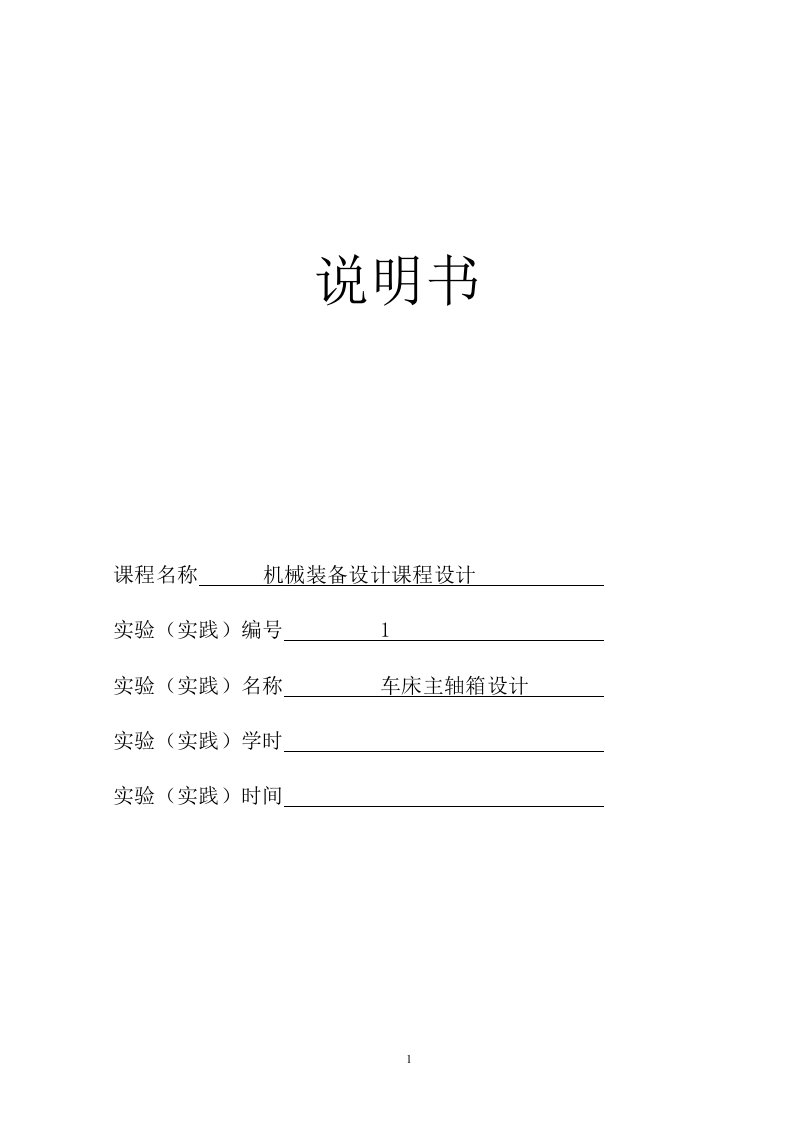 说明书

课程名称 机械装备设计课程设计

实验（实践）编号 1

实验（实践）名称 车床主轴箱设计

实验（实践）学时

实验（实践）时间

1